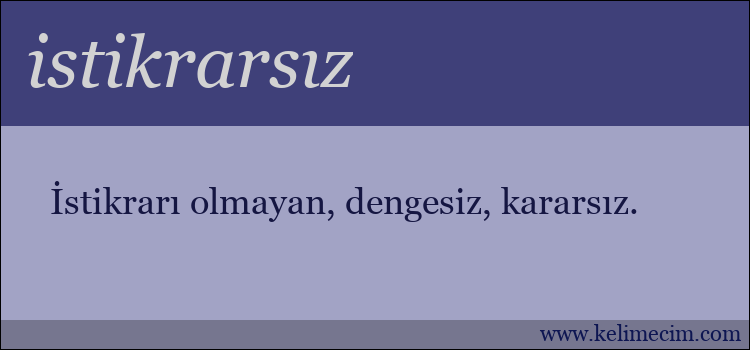 istikrarsız

İstikrarı olmayan, dengesiz, kararsız.

www.kelimecim.com